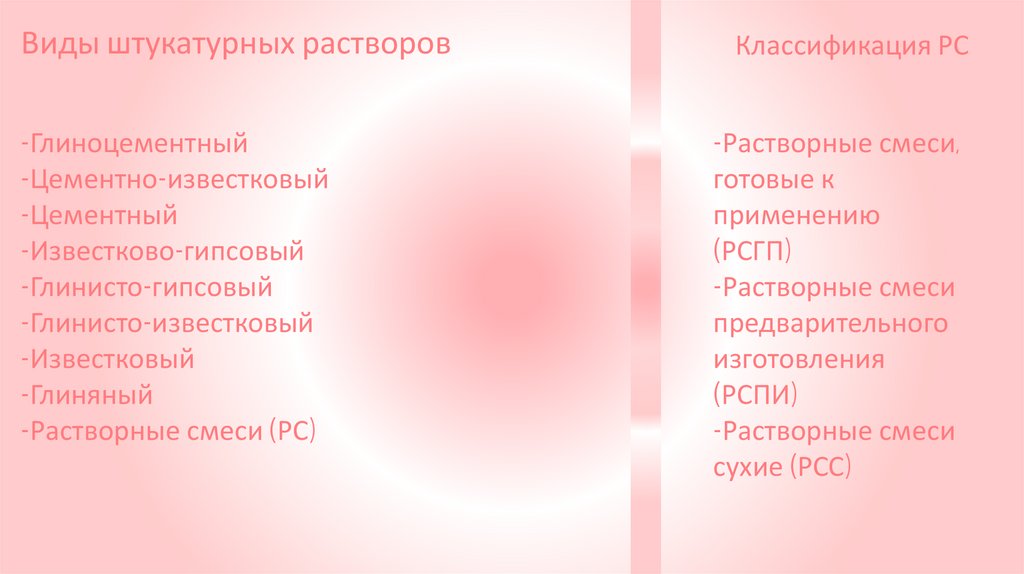 Виды штукатурных растворов

-Глиноцементный
-Цементно-известковый
-Цементный
-Известково-гипсовый
-Глинисто-гипсовый
-Глинисто-известковый
-Известковый
-Глиняный
-Растворные смеси (РС)

Классификация РС

-Растворные смеси, готовые к применению (РСГП)
-Растворные смеси предварительного изготовления (РСПИ)
-Растворные смеси сухие (РСС)